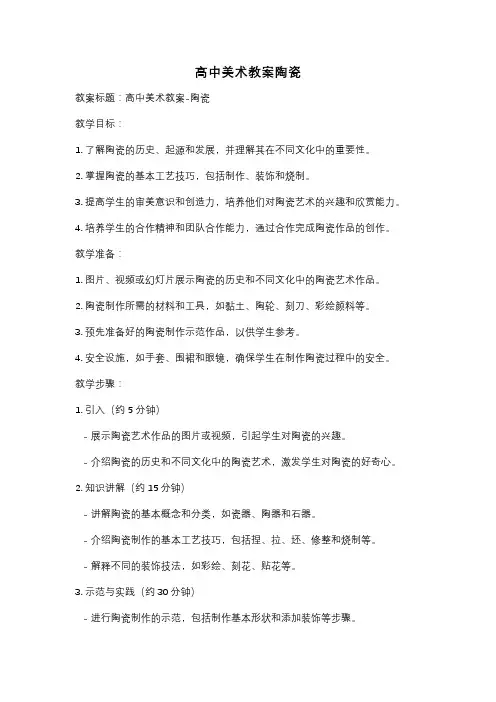 高中美术教案陶瓷

教案标题：高中美术教案-陶瓷

教学目标：

1. 了解陶瓷的历史、起源和发展，并理解其在不同文化中的重要性。

2. 掌握陶瓷的基本工艺技巧，包括制作、装饰和烧制。

3. 提高学生的审美意识和创造力，培养他们对陶瓷艺术的兴趣和欣赏能力。

4. 培养学生的合作精神和团队合作能力，通过合作完成陶瓷作品的创作。

教学准备：

1. 图片、视频或幻灯片展示陶瓷的历史和不同文化中的陶瓷艺术作品。

2. 陶瓷制作所需的材料和工具，如黏土、陶轮、刻刀、彩绘颜料等。

3. 预先准备好的陶瓷制作示范作品，以供学生参考。

4. 安全设施，如手套、围裙和眼镜，确保学生在制作陶瓷过程中的安全。

教学步骤：

1. 引入（约 5 分钟）

- 展示陶瓷艺术作品的图片或视频，引起学生对陶瓷的兴趣。

- 介绍陶瓷的历史和不同文化中的陶瓷艺术，激发学生对陶瓷的好奇心。

2. 知识讲解（约 15 分钟）

- 讲解陶瓷的基本概念和分类，如瓷器、陶器和石器。

- 介绍陶瓷制作的基本工艺技巧，包括捏、拉、坯、修整和烧制等。

- 解释不同的装饰技法，如彩绘、刻花、贴花等。

3. 示范与实践（约 30 分钟）

- 进行陶瓷制作的示范，包括制作基本形状和添加装饰等步骤。